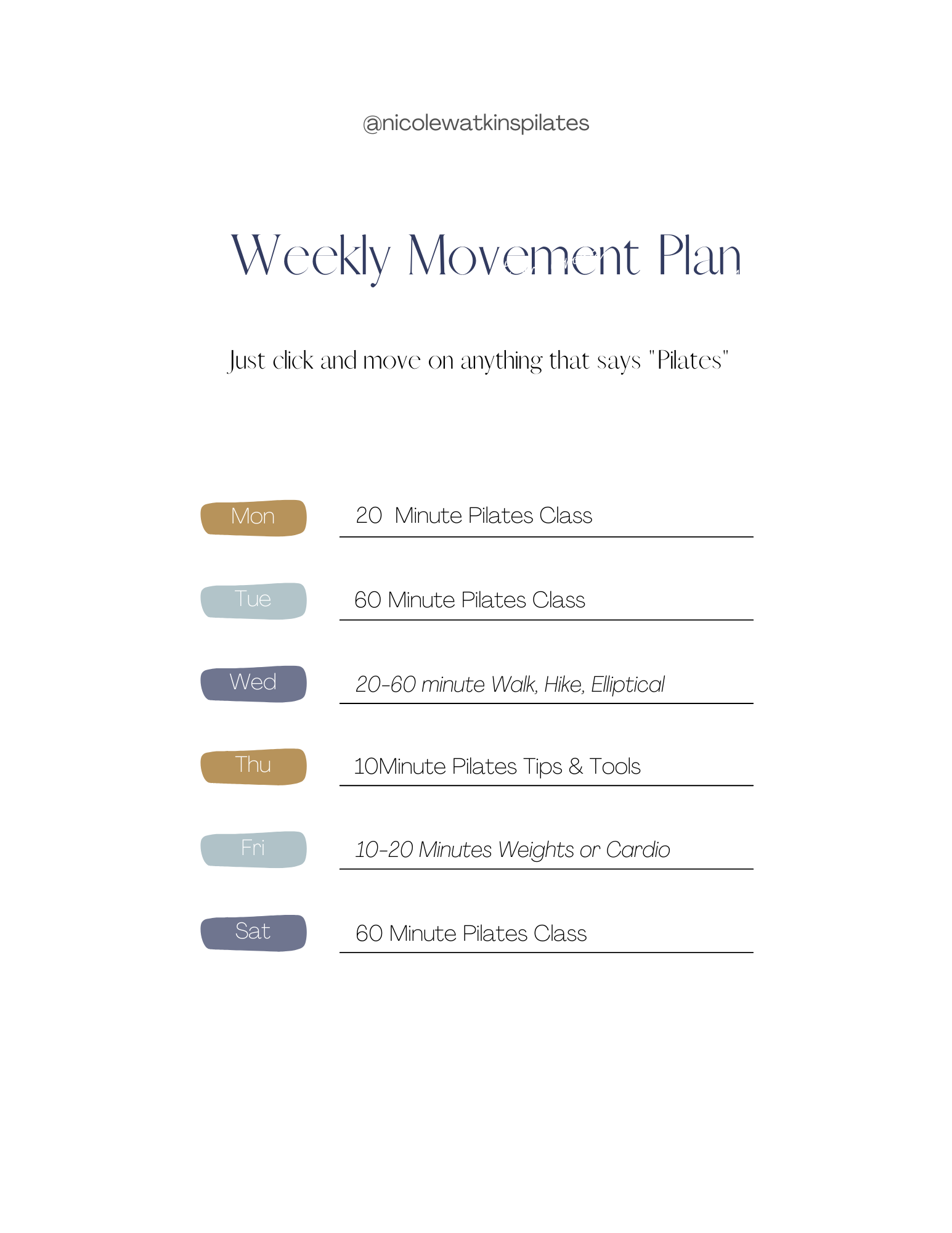 @nicolewatkinspilates

Weekly Movement Plan

Just click and move on anything that says "Pilates"

Mon 20 Minute Pilates Class

Tue 60 Minute Pilates Class

Wed 20-60 minute Walk, Hike, Elliptical

Thu 10Minute Pilates Tips & Tools

Fri 10-20 Minutes Weights or Cardio

Sat 60 Minute Pilates Class